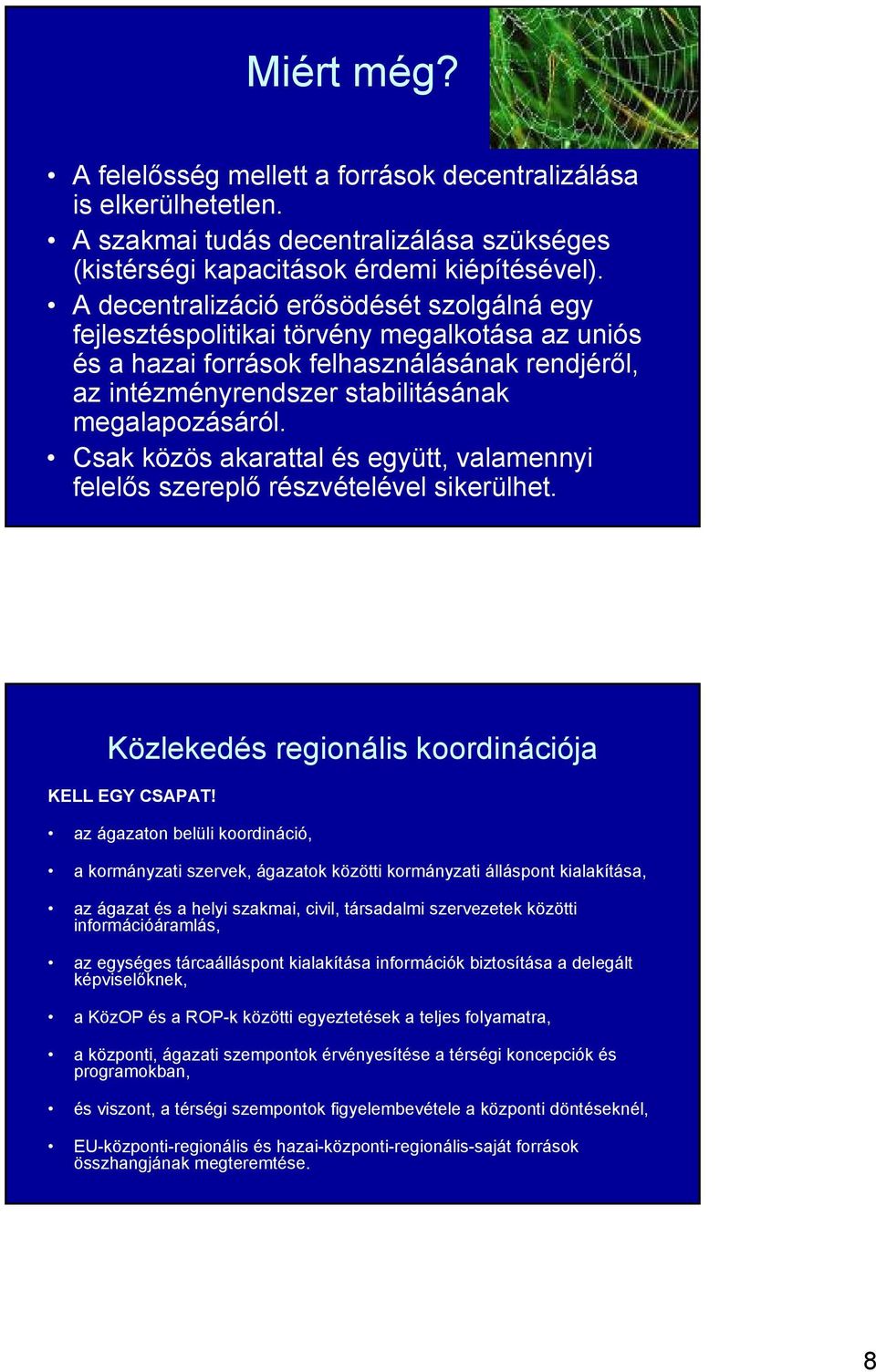 Miért még?

• A felelősség mellett a források decentralizálása is elkerülhetetlen.
• A szakmai tudás decentralizálása szükséges (kistérségi kapacitások érdemi kiépítésével).
• A decentralizáció erősödését szolgálná egy fejlesztéspolitikai törvény megalkotása az uniós és a hazai források felhasználásának rendjéről, az intézményrendszer stabilitásának megalapozásáról.
• Csak közös akarattal és együtt, valamennyi felelős szereplő részvételével sikerülhet.

Közlekedés regionális koordinációja

KELL EGY CSAPAT!

• az ágazaton belüli koordináció,
• a kormányzati szervek, ágazatok közötti kormányzati álláspont kialakítása,
• az ágazat és a helyi szakmai, civil, társadalmi szervezetek közötti információáramlás,
• az egységes tárcaálláspont kialakítása információk biztosítása a delegált képviselőknek,
• a KözOP és a ROP-k közötti egyeztetések a teljes folyamatra,
• a központi, ágazati szempontok érvényesítése a térségi koncepciók és programokban,
• és viszont, a térségi szempontok figyelembevétele a központi döntéseknél,
• EU-központi-regionális és hazai-központi-regionális-saját források összhangjának megteremtése.

8